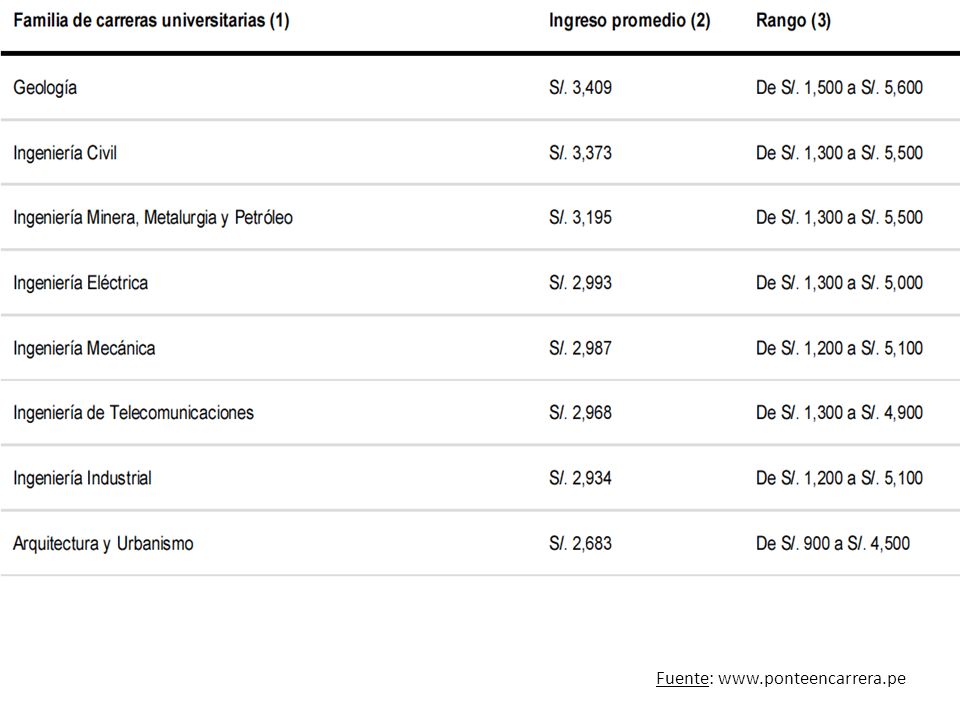 | Familia de carreras universitarias (1) | Ingreso promedio (2) | Rango (3) |
|---|---|---|
| Geología | S/. 3,409 | De S/. 1,500 a S/. 5,600 |
| Ingeniería Civil | S/. 3,373 | De S/. 1,300 a S/. 5,500 |
| Ingeniería Minera, Metalurgia y Petróleo | S/. 3,195 | De S/. 1,300 a S/. 5,500 |
| Ingeniería Eléctrica | S/. 2,993 | De S/. 1,300 a S/. 5,000 |
| Ingeniería Mecánica | S/. 2,987 | De S/. 1,200 a S/. 5,100 |
| Ingeniería de Telecomunicaciones | S/. 2,968 | De S/. 1,300 a S/. 4,900 |
| Ingeniería Industrial | S/. 2,934 | De S/. 1,200 a S/. 5,100 |
| Arquitectura y Urbanismo | S/. 2,683 | De S/. 900 a S/. 4,500 |

Fuente: www.ponteencarrera.pe